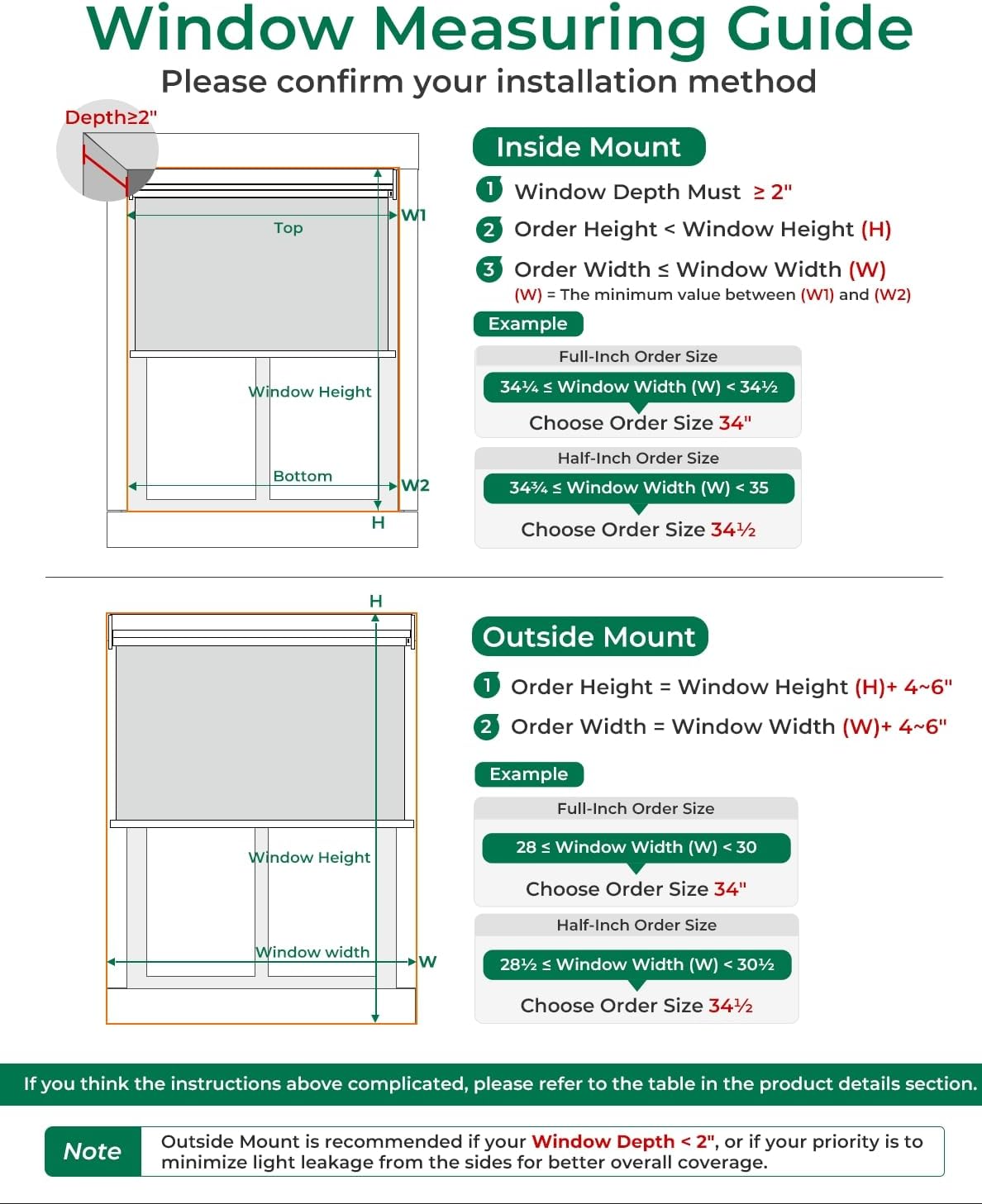 Window Measuring Guide
Please confirm your installation method

Depth≥2"

Top
W1
Window Height
Bottom
W2
H

Inside Mount
1 Window Depth Must ≥ 2"
2 Order Height < Window Height (H)
3 Order Width ≤ Window Width (W)
(W) = The minimum value between (W1) and (W2)

Example
Full-Inch Order Size
34¼ ≤ Window Width (W) < 34½
Choose Order Size 34"
Half-Inch Order Size
34¾ ≤ Window Width (W) < 35
Choose Order Size 34½

H
Window Height
Window width
W

Outside Mount
1 Order Height = Window Height (H)+ 4~6"
2 Order Width = Window Width (W)+ 4~6"

Example
Full-Inch Order Size
28 ≤ Window Width (W) < 30
Choose Order Size 34"
Half-Inch Order Size
28½ ≤ Window Width (W) < 30½
Choose Order Size 34½

If you think the instructions above complicated, please refer to the table in the product details section.

Note
Outside Mount is recommended if your Window Depth < 2", or if your priority is to minimize light leakage from the sides for better overall coverage.